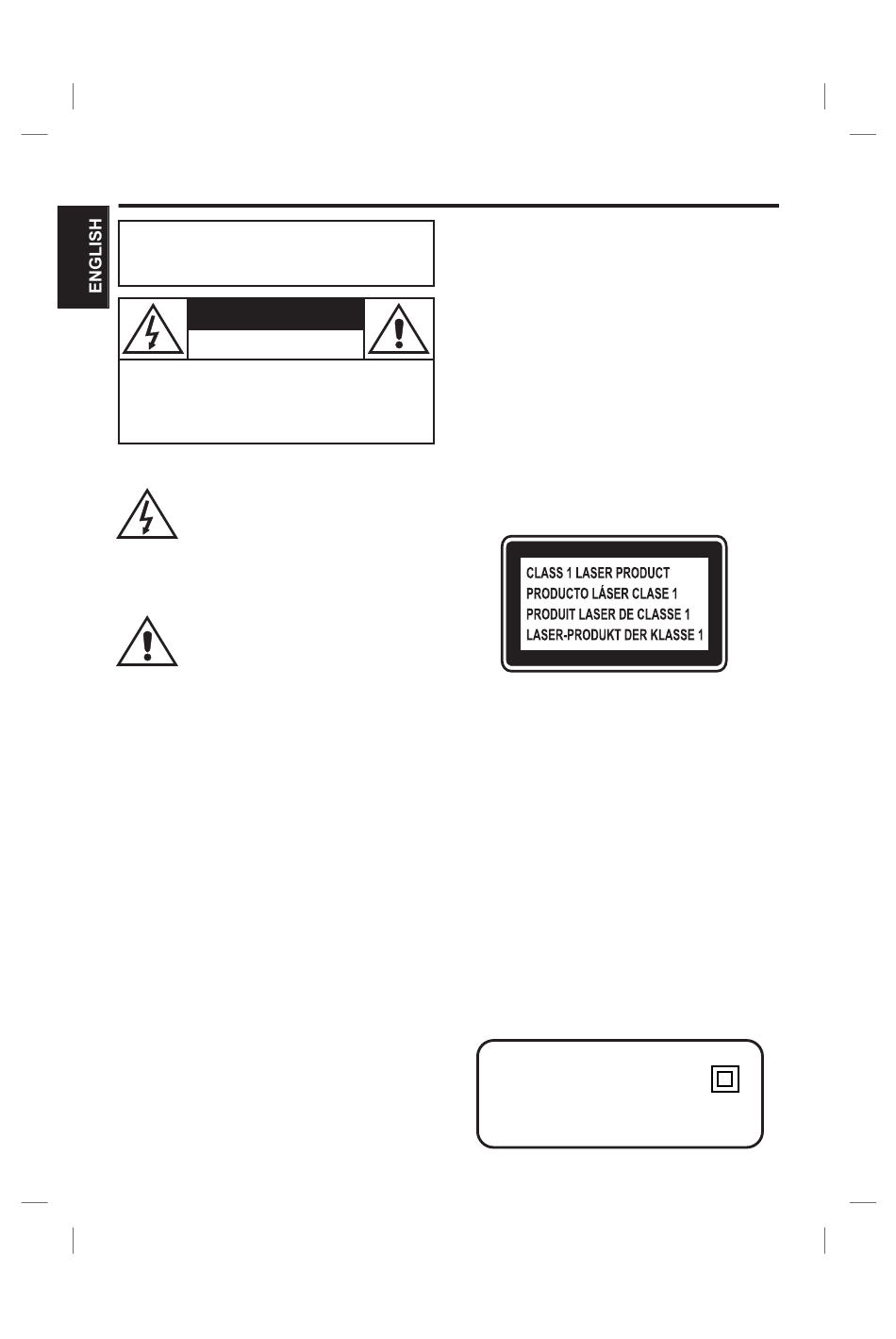 ENGLISH

CLASS 1 LASER PRODUCT
PRODUCTO LÁSER CLASE 1
PRODUIT LASER DE CLASSE 1
LASER-PRODUKT DER KLASSE 1